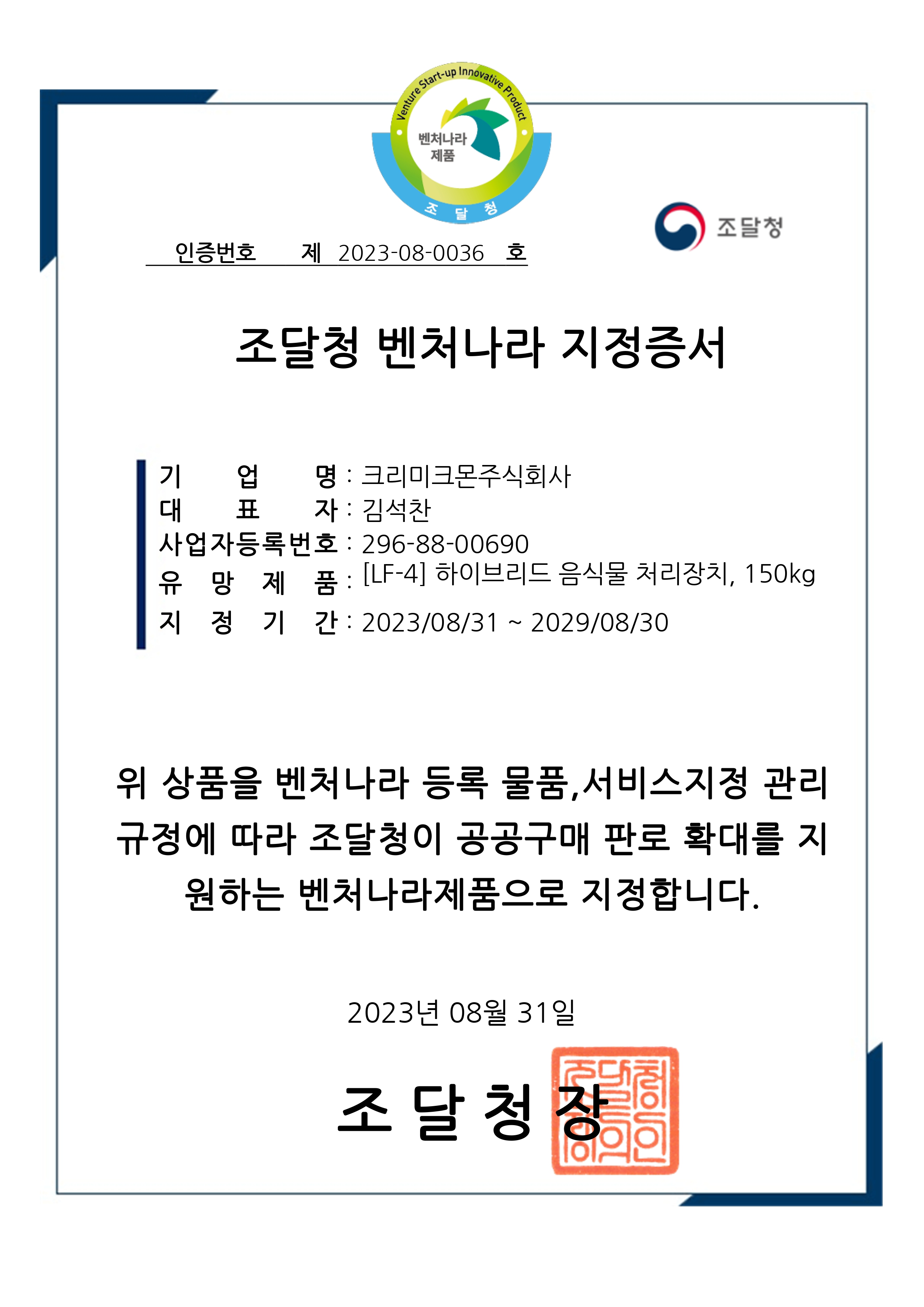 Venture Start-up Innovative Product
벤처나라
제품
조 달 청

조달청

인증번호 제 2023-08-0036 호

조달청 벤처나라 지정증서

기 업 명 : 크리미크몬주식회사
대 표 자 : 김석찬
사업자등록번호 : 296-88-00690
유 망 제 품 : [LF-4] 하이브리드 음식물 처리장치, 150kg
지 정 기 간 : 2023/08/31 ~ 2029/08/30

위 상품을 벤처나라 등록 물품,서비스지정 관리 규정에 따라 조달청이 공공구매 판로 확대를 지원하는 벤처나라제품으로 지정합니다.

2023년 08월 31일

조 달 청 장

조달청장의인